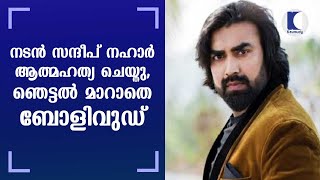 നടൻ സന്ദീപ് നഹാർ ആത്മഹത്യ ചെയ്തു, ഞെട്ടൽ മാറാതെ ബോളിവുഡ്

Kaumudy